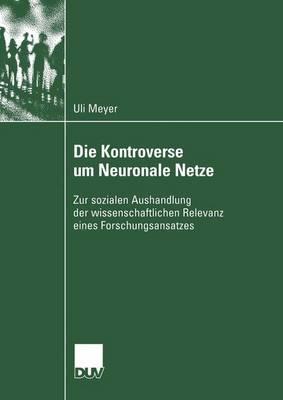 Uli Meyer

Die Kontroverse um Neuronale Netze

Zur sozialen Aushandlung der wissenschaftlichen Relevanz eines Forschungsansatzes

DUV